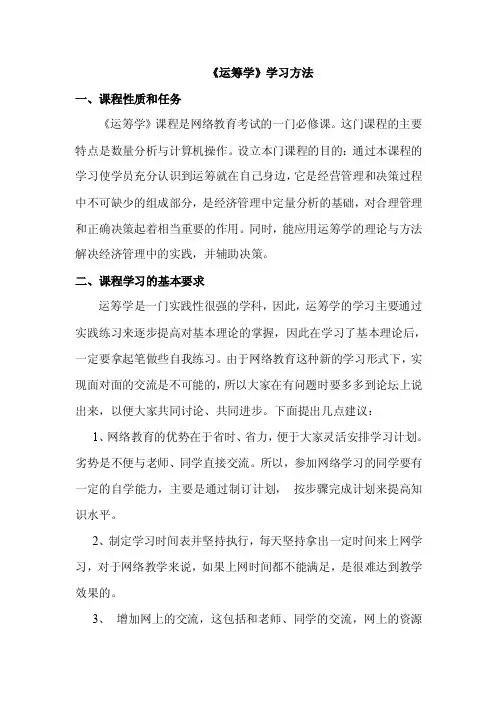 《运筹学》学习方法

一、课程性质和任务

《运筹学》课程是网络教育考试的一门必修课。这门课程的主要特点是数量分析与计算机操作。设立本门课程的目的：通过本课程的学习使学员充分认识到运筹就在自己身边，它是经营管理和决策过程中不可缺少的组成部分，是经济管理中定量分析的基础，对合理管理和正确决策起着相当重要的作用。同时，能应用运筹学的理论与方法解决经济管理中的实践，并辅助决策。

二、课程学习的基本要求

运筹学是一门实践性很强的学科，因此，运筹学的学习主要通过实践练习来逐步提高对基本理论的掌握，因此在学习了基本理论后，一定要拿起笔做些自我练习。由于网络教育这种新的学习形式下，实现面对面的交流是不可能的，所以大家在有问题时要多多到论坛上说出来，以便大家共同讨论、共同进步。下面提出几点建议：

1、网络教育的优势在于省时、省力，便于大家灵活安排学习计划。劣势是不便与老师、同学直接交流。所以，参加网络学习的同学要有一定的自学能力，主要是通过制订计划， 按步骤完成计划来提高知识水平。

2、制定学习时间表并坚持执行，每天坚持拿出一定时间来上网学习，对于网络教学来说，如果上网时间都不能满足，是很难达到教学效果的。

3、 增加网上的交流，这包括和老师、同学的交流，网上的资源